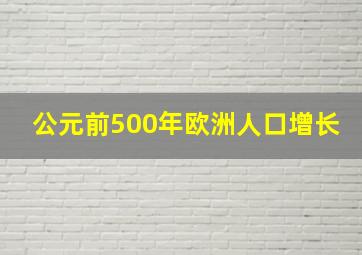 公元前500年欧洲人口增长